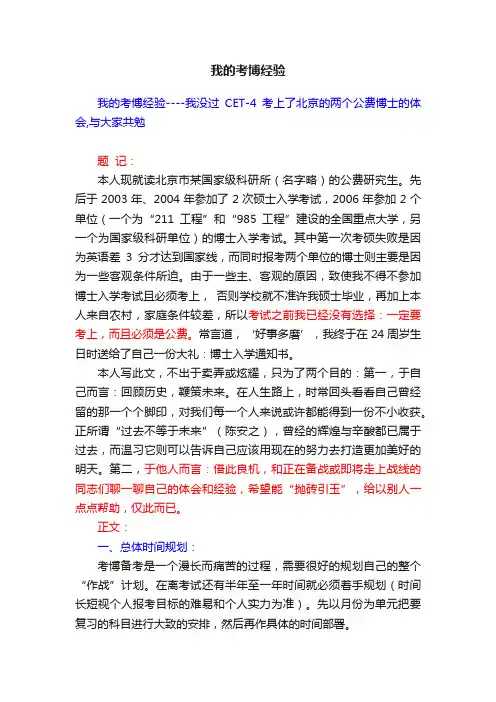 我的考博经验

我的考博经验----我没过 CET-4 考上了北京的两个公费博士的体会,与大家共勉

题 记：

本人现就读北京市某国家级科研所（名字略）的公费研究生。先后于 2003 年、2004 年参加了 2 次硕士入学考试，2006 年参加 2 个单位（一个为“211 工程”和“985 工程”建设的全国重点大学，另一个为国家级科研单位）的博士入学考试。其中第一次考硕失败是因为英语差 3 分才达到国家线，而同时报考两个单位的博士则主要是因为一些客观条件所迫。由于一些主、客观的原因，致使我不得不参加博士入学考试且必须考上， 否则学校就不准许我硕士毕业，再加上本人来自农村，家庭条件较差，所以考试之前我已经没有选择：一定要考上，而且必须是公费。常言道，‘好事多磨’，我终于在 24 周岁生日时送给了自己一份大礼：博士入学通知书。

本人写此文，不出于卖弄或炫耀，只为了两个目的：第一，于自己而言：回顾历史，鞭策未来。在人生路上，时常回头看看自己曾经留的那一个个脚印，对我们每一个人来说或许都能得到一份不小收获。正所谓“过去不等于未来”（陈安之），曾经的辉煌与辛酸都已属于过去，而温习它则可以告诉自己应该用现在的努力去打造更加美好的明天。第二，于他人而言：借此良机，和正在备战或即将走上战线的同志们聊一聊自己的体会和经验，希望能“抛砖引玉”，给以别人一点点帮助，仅此而已。

正文：

一、总体时间规划：

考博备考是一个漫长而痛苦的过程，需要很好的规划自己的整个“作战”计划。在离考试还有半年至一年时间就必须着手规划（时间长短视个人报考目标的难易和个人实力为准）。先以月份为单元把要复习的科目进行大致的安排，然后再作具体的时间部署。